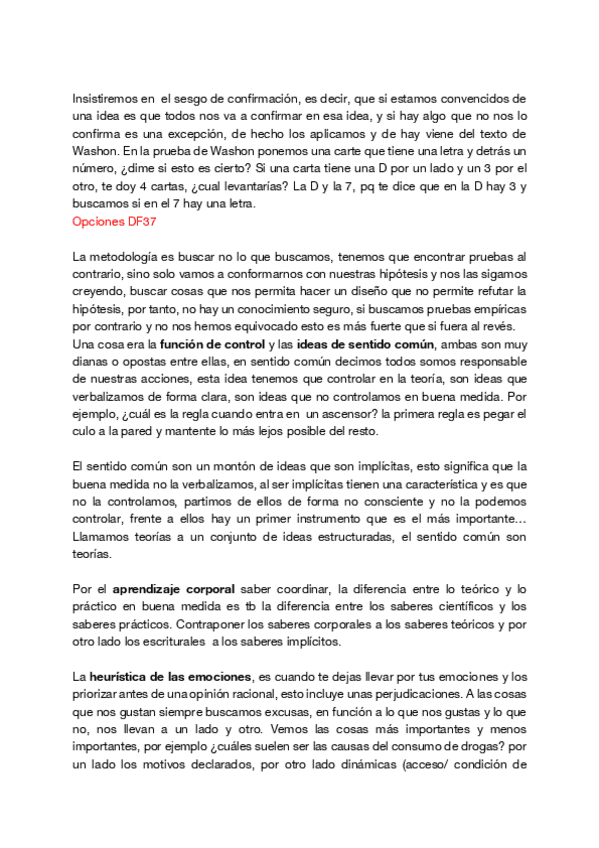 Insistiremos en el sesgo de confirmación, es decir, que si estamos convencidos de una idea es que todos nos va a confirmar en esa idea, y si hay algo que no nos lo confirma es una excepción, de hecho los aplicamos y de hay viene del texto de Washon. En la prueba de Washon ponemos una carte que tiene una letra y detrás un número, ¿dime si esto es cierto? Si una carta tiene una D por un lado y un 3 por el otro, te doy 4 cartas, ¿cual levantarías? La D y la 7, pq te dice que en la D hay 3 y buscamos si en el 7 hay una letra.
Opciones DF37

La metodología es buscar no lo que buscamos, tenemos que encontrar pruebas al contrario, sino solo vamos a conformarnos con nuestras hipótesis y nos las sigamos creyendo, buscar cosas que nos permita hacer un diseño que no permite refutar la hipótesis, por tanto, no hay un conocimiento seguro, si buscamos pruebas empíricas por contrario y no nos hemos equivocado esto es más fuerte que si fuera al revés. Una cosa era la función de control y las ideas de sentido común, ambas son muy dianas o opostas entre ellas, en sentido común decimos todos somos responsable de nuestras acciones, esta idea tenemos que controlar en la teoría, son ideas que verbalizamos de forma clara, son ideas que no controlamos en buena medida. Por ejemplo, ¿cuál es la regla cuando entra en un ascensor? la primera regla es pegar el culo a la pared y mantente lo más lejos posible del resto.

El sentido común son un montón de ideas que son implícitas, esto significa que la buena medida no la verbalizamos, al ser implícitas tienen una característica y es que no la controlamos, partimos de ellos de forma no consciente y no la podemos controlar, frente a ellos hay un primer instrumento que es el más importante… Llamamos teorías a un conjunto de ideas estructuradas, el sentido común son teorías.

Por el aprendizaje corporal saber coordinar, la diferencia entre lo teórico y lo práctico en buena medida es tb la diferencia entre los saberes científicos y los saberes prácticos. Contraponer los saberes corporales a los saberes teóricos y por otro lado los escriturales a los saberes implícitos.

La heurística de las emociones, es cuando te dejas llevar por tus emociones y los priorizar antes de una opinión racional, esto incluye unas perjudicaciones. A las cosas que nos gustan siempre buscamos excusas, en función a lo que nos gustas y lo que no, nos llevan a un lado y otro. Vemos las cosas más importantes y menos importantes, por ejemplo ¿cuáles suelen ser las causas del consumo de drogas? por un lado los motivos declarados, por otro lado dinámicas (acceso/ condición de